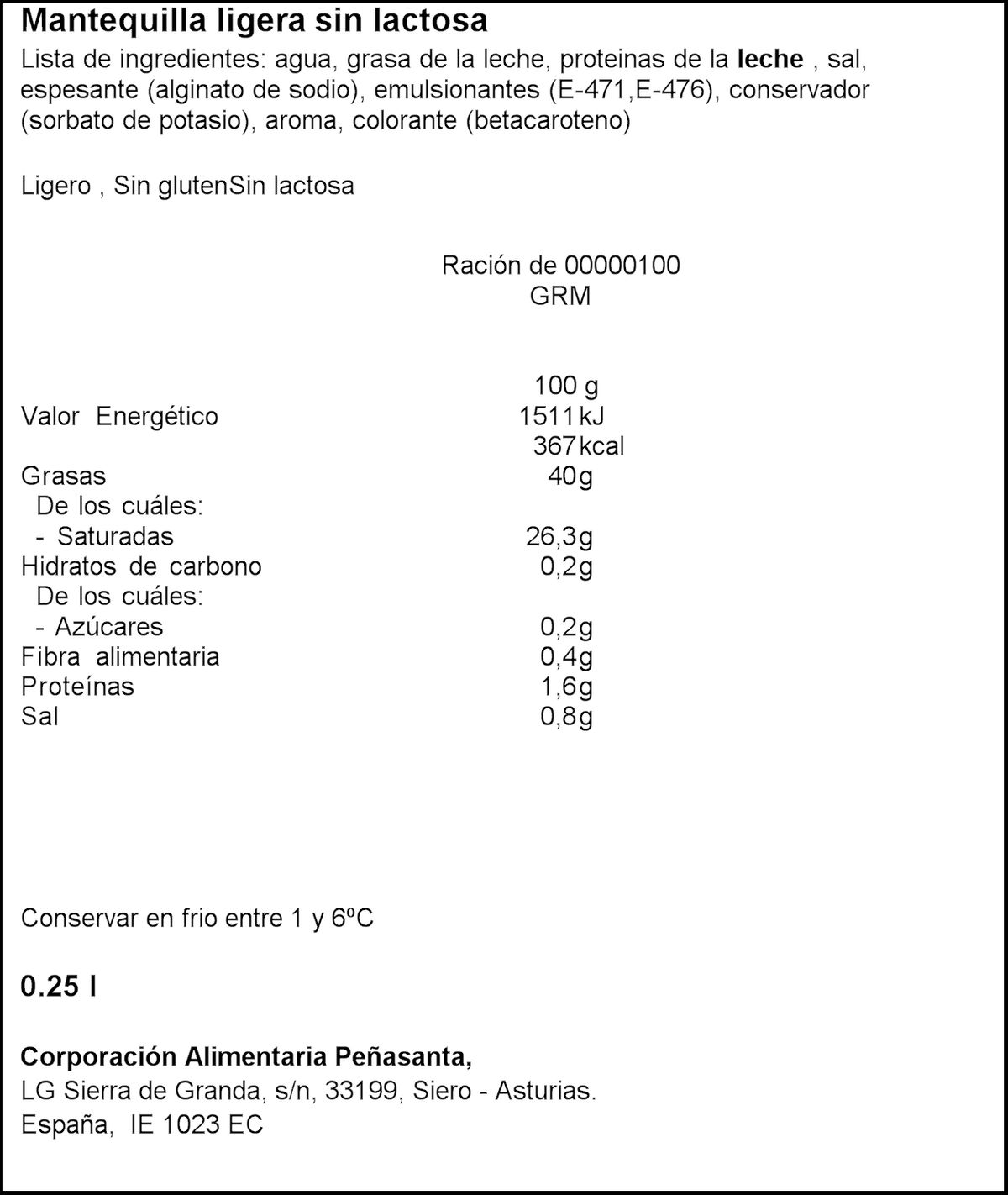 Mantequilla ligera sin lactosa
Lista de ingredientes: agua, grasa de la leche, proteinas de la leche , sal, espesante (alginato de sodio), emulsionantes (E-471,E-476), conservador (sorbato de potasio), aroma, colorante (betacaroteno)

Ligero , Sin glutenSin lactosa

Ración de 00000100 GRM

| | 100 g |
|---|---|
| Valor Energético | 1511 kJ |
| | 367 kcal |
| Grasas | 40g |
| De los cuáles: | |
| - Saturadas | 26,3g |
| Hidratos de carbono | 0,2g |
| De los cuáles: | |
| - Azúcares | 0,2g |
| Fibra alimentaria | 0,4g |
| Proteínas | 1,6g |
| Sal | 0,8g |

Conservar en frio entre 1 y 6ºC

0.25 l

Corporación Alimentaria Peñasanta,
LG Sierra de Granda, s/n, 33199, Siero - Asturias.
España, IE 1023 EC